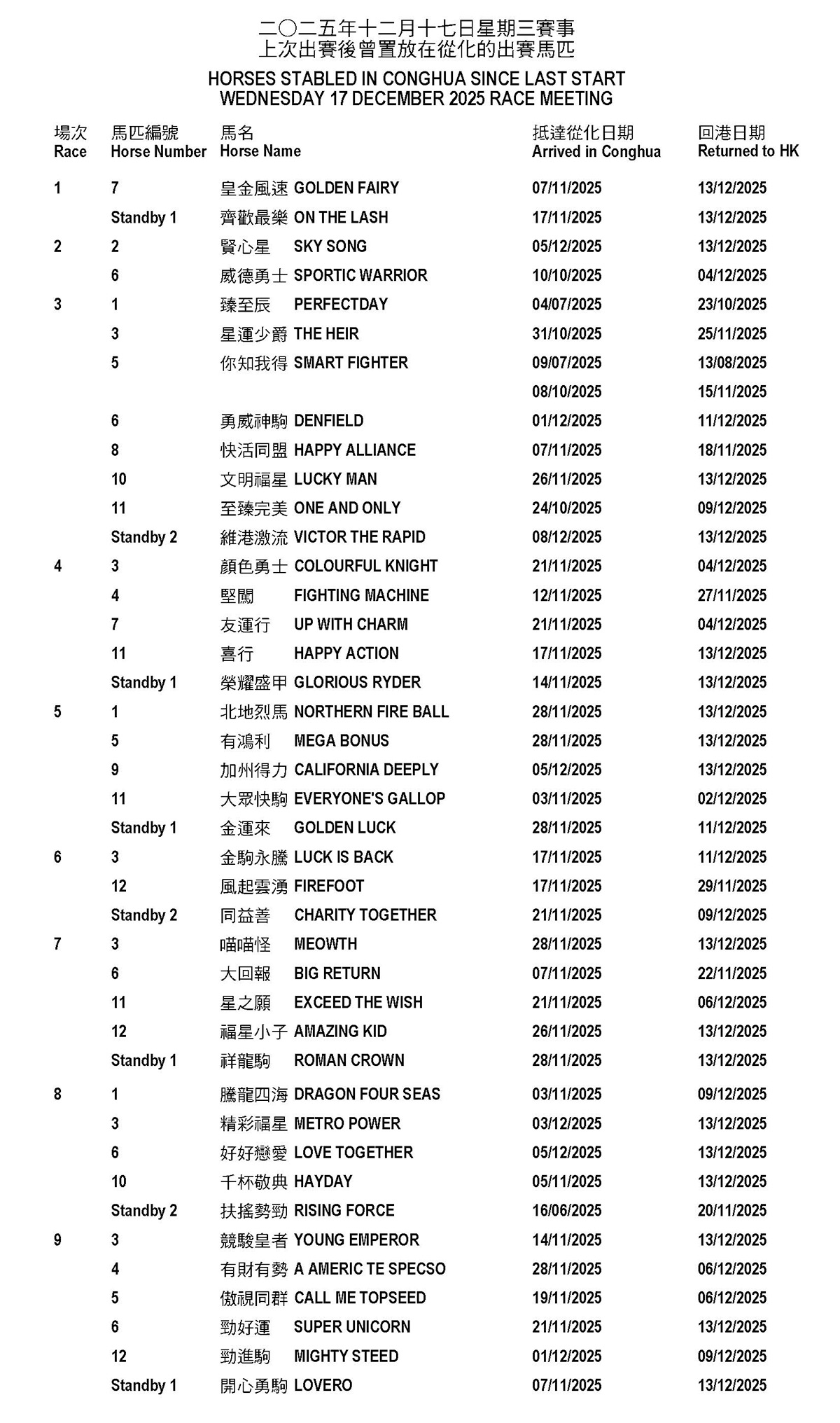 二〇二五年十二月十七日星期三賽事
上次出賽後曾置放在從化的出賽馬匹

HORSES STABLED IN CONGHUA SINCE LAST START
WEDNESDAY 17 DECEMBER 2025 RACE MEETING

| 場次 Race | 馬匹編號 Horse Number | 馬名 Horse Name | 抵達從化日期 Arrived in Conghua | 回港日期 Returned to HK |
|---|---|---|---|---|
| 1 | 7 | 皇金風速 GOLDEN FAIRY | 07/11/2025 | 13/12/2025 |
| | Standby 1 | 齊歡最樂 ON THE LASH | 17/11/2025 | 13/12/2025 |
| 2 | 2 | 賢心星 SKY SONG | 05/12/2025 | 13/12/2025 |
| | 6 | 威德勇士 SPORTIC WARRIOR | 10/10/2025 | 04/12/2025 |
| 3 | 1 | 臻至辰 PERFECTDAY | 04/07/2025 | 23/10/2025 |
| | 3 | 星運少爵 THE HEIR | 31/10/2025 | 25/11/2025 |
| | 5 | 你知我得 SMART FIGHTER | 09/07/2025 | 13/08/2025 |
| | | | 08/10/2025 | 15/11/2025 |
| | 6 | 勇威神駒 DENFIELD | 01/12/2025 | 11/12/2025 |
| | 8 | 快活同盟 HAPPY ALLIANCE | 07/11/2025 | 18/11/2025 |
| | 10 | 文明福星 LUCKY MAN | 26/11/2025 | 13/12/2025 |
| | 11 | 至臻完美 ONE AND ONLY | 24/10/2025 | 09/12/2025 |
| | Standby 2 | 維港激流 VICTOR THE RAPID | 08/12/2025 | 13/12/2025 |
| 4 | 3 | 顏色勇士 COLOURFUL KNIGHT | 21/11/2025 | 04/12/2025 |
| | 4 | 堅鬪 FIGHTING MACHINE | 12/11/2025 | 27/11/2025 |
| | 7 | 友運行 UP WITH CHARM | 21/11/2025 | 04/12/2025 |
| | 11 | 喜行 HAPPY ACTION | 17/11/2025 | 13/12/2025 |
| | Standby 1 | 榮耀盛甲 GLORIOUS RYDER | 14/11/2025 | 13/12/2025 |
| 5 | 1 | 北地烈馬 NORTHERN FIRE BALL | 28/11/2025 | 13/12/2025 |
| | 5 | 有鴻利 MEGA BONUS | 28/11/2025 | 13/12/2025 |
| | 9 | 加州得力 CALIFORNIA DEEPLY | 05/12/2025 | 13/12/2025 |
| | 11 | 大眾快駒 EVERYONE'S GALLOP | 03/11/2025 | 02/12/2025 |
| | Standby 1 | 金運來 GOLDEN LUCK | 28/11/2025 | 11/12/2025 |
| 6 | 3 | 金駒永騰 LUCK IS BACK | 17/11/2025 | 11/12/2025 |
| | 12 | 風起雲湧 FIREFOOT | 17/11/2025 | 29/11/2025 |
| | Standby 2 | 同益善 CHARITY TOGETHER | 21/11/2025 | 09/12/2025 |
| 7 | 3 | 喵喵怪 MEOWTH | 28/11/2025 | 13/12/2025 |
| | 6 | 大回報 BIG RETURN | 07/11/2025 | 22/11/2025 |
| | 11 | 星之願 EXCEED THE WISH | 21/11/2025 | 06/12/2025 |
| | 12 | 福星小子 AMAZING KID | 26/11/2025 | 13/12/2025 |
| | Standby 1 | 祥龍駒 ROMAN CROWN | 28/11/2025 | 13/12/2025 |
| 8 | 1 | 騰龍四海 DRAGON FOUR SEAS | 03/11/2025 | 09/12/2025 |
| | 3 | 精彩福星 METRO POWER | 03/12/2025 | 13/12/2025 |
| | 6 | 好好戀愛 LOVE TOGETHER | 05/12/2025 | 13/12/2025 |
| | 10 | 千杯敬典 HAYDAY | 05/11/2025 | 13/12/2025 |
| | Standby 2 | 扶搖勢勁 RISING FORCE | 16/06/2025 | 20/11/2025 |
| 9 | 3 | 競駿皇者 YOUNG EMPEROR | 14/11/2025 | 13/12/2025 |
| | 4 | 有財有勢 A AMERIC TE SPECSO | 28/11/2025 | 06/12/2025 |
| | 5 | 傲視同群 CALL ME TOPSEED | 19/11/2025 | 06/12/2025 |
| | 6 | 勁好運 SUPER UNICORN | 21/11/2025 | 13/12/2025 |
| | 12 | 勁進駒 MIGHTY STEED | 01/12/2025 | 09/12/2025 |
| | Standby 1 | 開心勇駒 LOVERO | 07/11/2025 | 13/12/2025 |